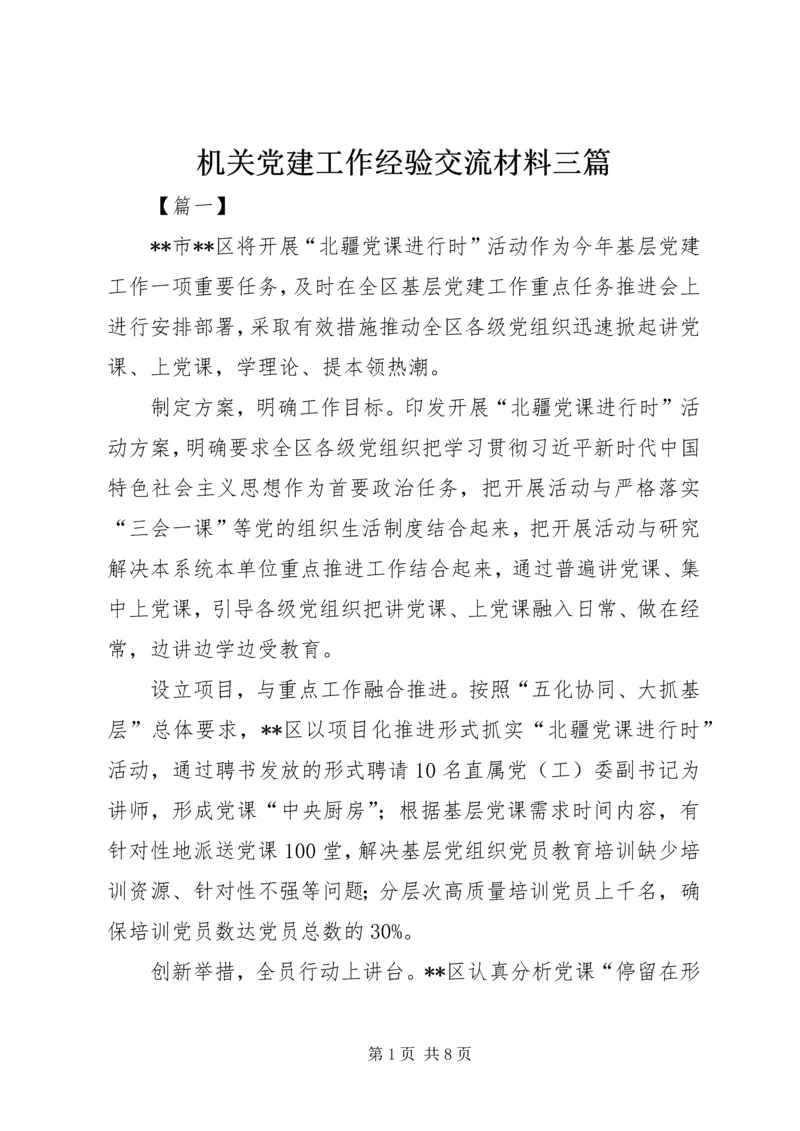 机关党建工作经验交流材料三篇

【篇一】

**市**区将开展“北疆党课进行时”活动作为今年基层党建工作一项重要任务，及时在全区基层党建工作重点任务推进会上进行安排部署，采取有效措施推动全区各级党组织迅速掀起讲党课、上党课，学理论、提本领热潮。

制定方案，明确工作目标。印发开展“北疆党课进行时”活动方案，明确要求全区各级党组织把学习贯彻习近平新时代中国特色社会主义思想作为首要政治任务，把开展活动与严格落实“三会一课”等党的组织生活制度结合起来，把开展活动与研究解决本系统本单位重点推进工作结合起来，通过普遍讲党课、集中上党课，引导各级党组织把讲党课、上党课融入日常、做在经常，边讲边学边受教育。

设立项目，与重点工作融合推进。按照“五化协同、大抓基层”总体要求，**区以项目化推进形式抓实“北疆党课进行时”活动，通过聘书发放的形式聘请10名直属党（工）委副书记为讲师，形成党课“中央厨房”；根据基层党课需求时间内容，有针对性地派送党课100堂，解决基层党组织党员教育培训缺少培训资源、针对性不强等问题；分层次高质量培训党员上千名，确保培训党员数达党员总数的30%。

创新举措，全员行动上讲台。**区认真分析党课“停留在形

第1页 共8页